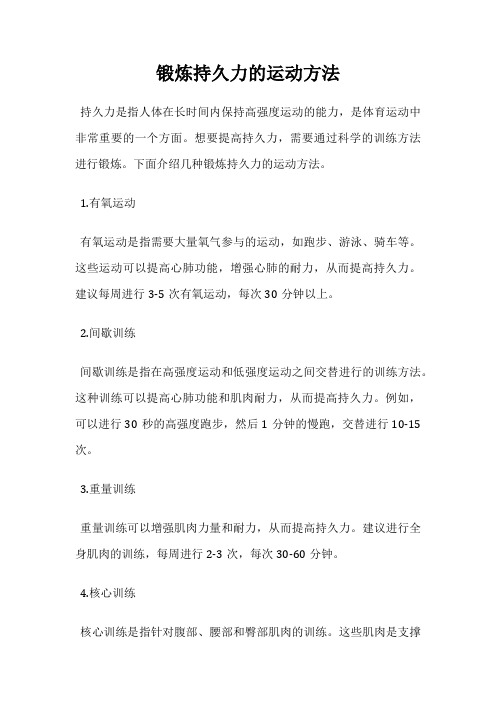 锻炼持久力的运动方法

持久力是指人体在长时间内保持高强度运动的能力，是体育运动中非常重要的一个方面。想要提高持久力，需要通过科学的训练方法进行锻炼。下面介绍几种锻炼持久力的运动方法。

1.有氧运动

有氧运动是指需要大量氧气参与的运动，如跑步、游泳、骑车等。这些运动可以提高心肺功能，增强心肺的耐力，从而提高持久力。建议每周进行 3-5 次有氧运动，每次 30 分钟以上。

2.间歇训练

间歇训练是指在高强度运动和低强度运动之间交替进行的训练方法。这种训练可以提高心肺功能和肌肉耐力，从而提高持久力。例如，可以进行 30 秒的高强度跑步，然后 1 分钟的慢跑，交替进行 10-15 次。

3.重量训练

重量训练可以增强肌肉力量和耐力，从而提高持久力。建议进行全身肌肉的训练，每周进行 2-3 次，每次 30-60 分钟。

4.核心训练

核心训练是指针对腹部、腰部和臀部肌肉的训练。这些肌肉是支撑